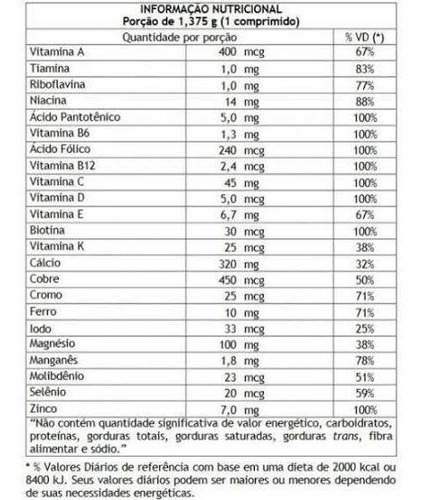 INFORMAÇÃO NUTRICIONAL
Porção de 1,375 g (1 comprimido)

| Quantidade por porção | | % VD (*) |
|---|---|---|
| Vitamina A | 400 mcg | 67% |
| Tiamina | 1,0 mg | 83% |
| Riboflavina | 1,0 mg | 77% |
| Niacina | 14 mg | 88% |
| Ácido Pantotênico | 5,0 mg | 100% |
| Vitamina B6 | 1,3 mg | 100% |
| Ácido Fólico | 240 mcg | 100% |
| Vitamina B12 | 2,4 mcg | 100% |
| Vitamina C | 45 mg | 100% |
| Vitamina D | 5,0 mcg | 100% |
| Vitamina E | 6,7 mg | 67% |
| Biotina | 30 mcg | 100% |
| Vitamina K | 25 mcg | 38% |
| Cálcio | 320 mg | 32% |
| Cobre | 450 mcg | 50% |
| Cromo | 25 mcg | 71% |
| Ferro | 10 mg | 71% |
| Iodo | 33 mcg | 25% |
| Magnésio | 100 mg | 38% |
| Manganês | 1,8 mg | 78% |
| Molibdênio | 23 mcg | 51% |
| Selênio | 20 mcg | 59% |
| Zinco | 7,0 mg | 100% |

"Não contém quantidade significativa de valor energético, carboidratos, proteínas, gorduras totais, gorduras saturadas, gorduras trans, fibra alimentar e sódio."

* % Valores Diários de referência com base em uma dieta de 2000 kcal ou 8400 kJ. Seus valores diários podem ser maiores ou menores dependendo de suas necessidades energéticas.